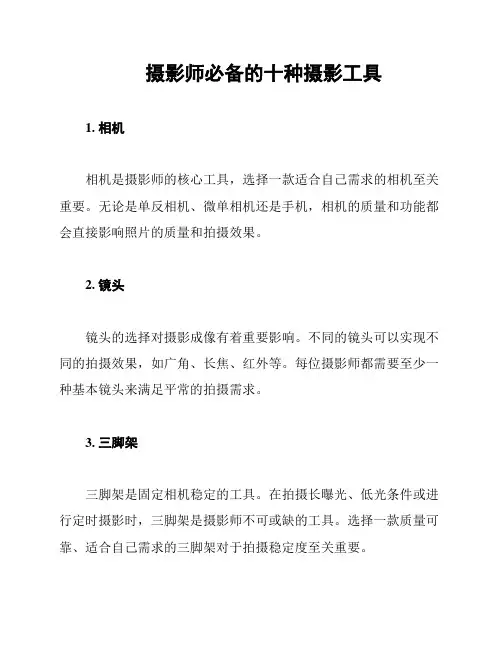 摄影师必备的十种摄影工具

1. 相机

相机是摄影师的核心工具，选择一款适合自己需求的相机至关重要。无论是单反相机、微单相机还是手机，相机的质量和功能都会直接影响照片的质量和拍摄效果。

2. 镜头

镜头的选择对摄影成像有着重要影响。不同的镜头可以实现不同的拍摄效果，如广角、长焦、红外等。每位摄影师都需要至少一种基本镜头来满足平常的拍摄需求。

3. 三脚架

三脚架是固定相机稳定的工具。在拍摄长曝光、低光条件或进行定时摄影时，三脚架是摄影师不可或缺的工具。选择一款质量可靠、适合自己需求的三脚架对于拍摄稳定度至关重要。